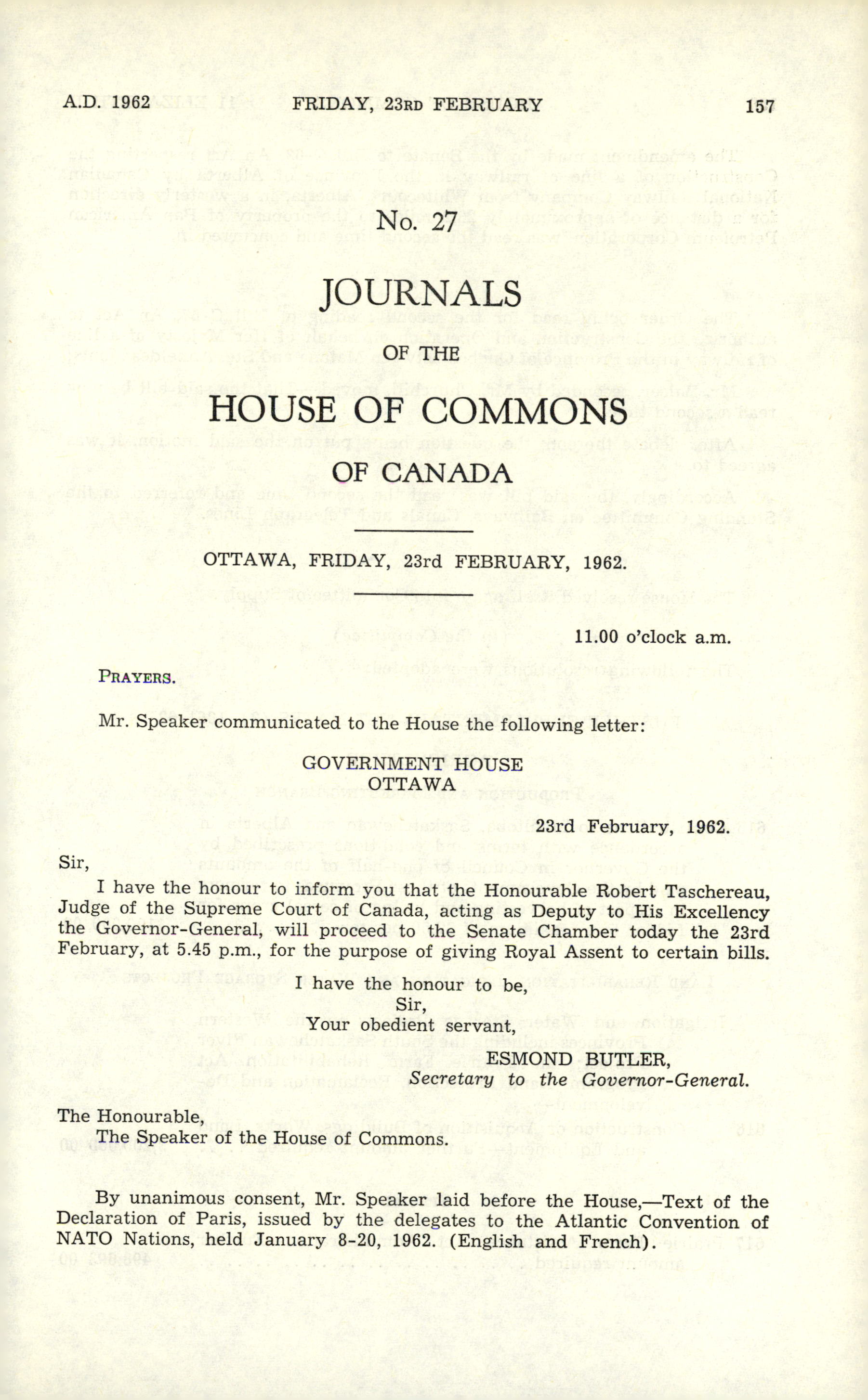 A.D. 1962 FRIDAY, 23RD FEBRUARY 157

No. 27

JOURNALS

OF THE

HOUSE OF COMMONS

OF CANADA

OTTAWA, FRIDAY, 23rd FEBRUARY, 1962.

11.00 o'clock a.m.

PRAYERS.

Mr. Speaker communicated to the House the following letter:

GOVERNMENT HOUSE
OTTAWA

23rd February, 1962.

Sir,

I have the honour to inform you that the Honourable Robert Taschereau, Judge of the Supreme Court of Canada, acting as Deputy to His Excellency the Governor-General, will proceed to the Senate Chamber today the 23rd February, at 5.45 p.m., for the purpose of giving Royal Assent to certain bills.

I have the honour to be,
Sir,
Your obedient servant,
ESMOND BUTLER,
Secretary to the Governor-General.

The Honourable,
The Speaker of the House of Commons.

By unanimous consent, Mr. Speaker laid before the House,—Text of the Declaration of Paris, issued by the delegates to the Atlantic Convention of NATO Nations, held January 8-20, 1962. (English and French).